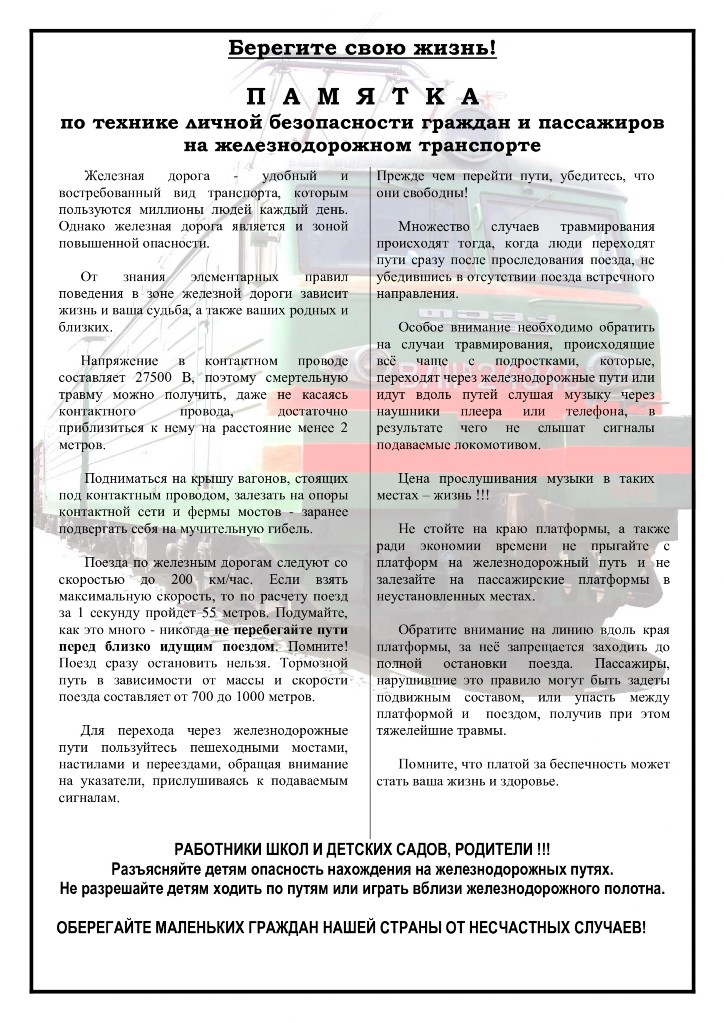 Берегите свою жизнь!

П А М Я Т К А
по технике личной безопасности граждан и пассажиров на железнодорожном транспорте

Железная дорога - удобный и востребованный вид транспорта, которым пользуются миллионы людей каждый день. Однако железная дорога является и зоной повышенной опасности.

От знания элементарных правил поведения в зоне железной дороги зависит жизнь и ваша судьба, а также ваших родных и близких.

Напряжение в контактном проводе составляет 27500 В, поэтому смертельную травму можно получить, даже не касаясь контактного провода, достаточно приблизиться к нему на расстояние менее 2 метров.

Подниматься на крышу вагонов, стоящих под контактным проводом, залезать на опоры контактной сети и фермы мостов - заранее подвергать себя на мучительную гибель.

Поезда по железным дорогам следуют со скоростью до 200 км/час. Если взять максимальную скорость, то по расчету поезд за 1 секунду пройдет 55 метров. Подумайте, как это много - никогда не перебегайте пути перед близко идущим поездом. Помните! Поезд сразу остановить нельзя. Тормозной путь в зависимости от массы и скорости поезда составляет от 700 до 1000 метров.

Для перехода через железнодорожные пути пользуйтесь пешеходными мостами, настилами и переездами, обращая внимание на указатели, прислушиваясь к подаваемым сигналам.

Прежде чем перейти пути, убедитесь, что они свободны!

Множество случаев травмирования происходят тогда, когда люди переходят пути сразу после проследования поезда, не убедившись в отсутствии поезда встречного направления.

Особое внимание необходимо обратить на случаи травмирования, происходящие всё чаще с подростками, которые, переходят через железнодорожные пути или идут вдоль путей слушая музыку через наушники плеера или телефона, в результате чего не слышат сигналы подаваемые локомотивом.

Цена прослушивания музыки в таких местах – жизнь !!!

Не стойте на краю платформы, а также ради экономии времени не прыгайте с платформ на железнодорожный путь и не залезайте на пассажирские платформы в неустановленных местах.

Обратите внимание на линию вдоль края платформы, за неё запрещается заходить до полной остановки поезда. Пассажиры, нарушившие это правило могут быть задеты подвижным составом, или упасть между платформой и поездом, получив при этом тяжелейшие травмы.

Помните, что платой за беспечность может стать ваша жизнь и здоровье.

РАБОТНИКИ ШКОЛ И ДЕТСКИХ САДОВ, РОДИТЕЛИ !!!
Разъясняйте детям опасность нахождения на железнодорожных путях.
Не разрешайте детям ходить по путям или играть вблизи железнодорожного полотна.

ОБЕРЕГАЙТЕ МАЛЕНЬКИХ ГРАЖДАН НАШЕЙ СТРАНЫ ОТ НЕСЧАСТНЫХ СЛУЧАЕВ!